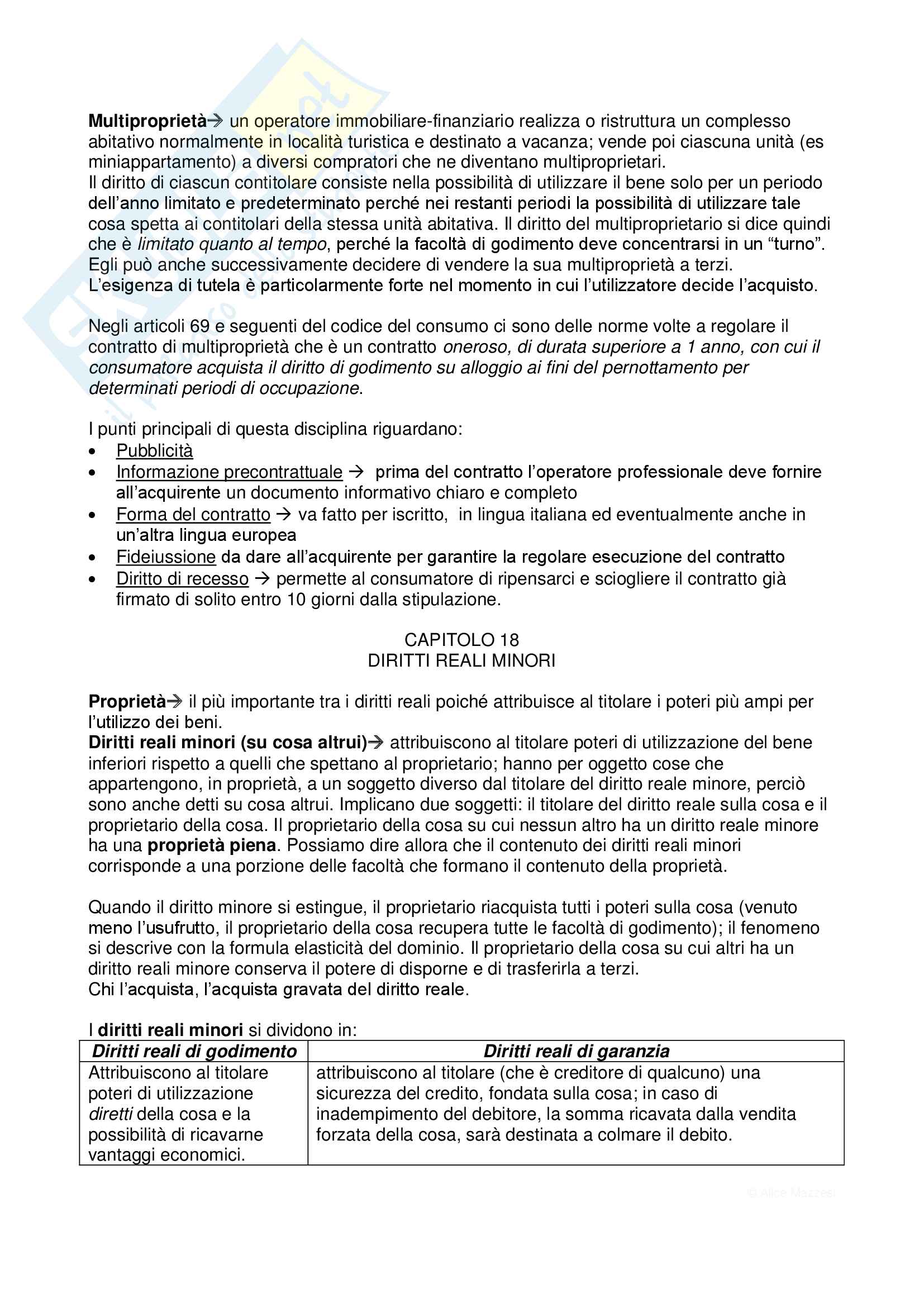 Multiproprietà→ un operatore immobiliare-finanziario realizza o ristruttura un complesso abitativo normalmente in località turistica e destinato a vacanza; vende poi ciascuna unità (es miniappartamento) a diversi compratori che ne diventano multiproprietari.
Il diritto di ciascun contitolare consiste nella possibilità di utilizzare il bene solo per un periodo dell'anno limitato e predeterminato perché nei restanti periodi la possibilità di utilizzare tale cosa spetta ai contitolari della stessa unità abitativa. Il diritto del multiproprietario si dice quindi che è limitato quanto al tempo, perché la facoltà di godimento deve concentrarsi in un "turno". Egli può anche successivamente decidere di vendere la sua multiproprietà a terzi.
L'esigenza di tutela è particolarmente forte nel momento in cui l'utilizzatore decide l'acquisto.

Negli articoli 69 e seguenti del codice del consumo ci sono delle norme volte a regolare il contratto di multiproprietà che è un contratto oneroso, di durata superiore a 1 anno, con cui il consumatore acquista il diritto di godimento su alloggio ai fini del pernottamento per determinati periodi di occupazione.

I punti principali di questa disciplina riguardano:
• Pubblicità
• Informazione precontrattuale → prima del contratto l'operatore professionale deve fornire all'acquirente un documento informativo chiaro e completo
• Forma del contratto → va fatto per iscritto, in lingua italiana ed eventualmente anche in un'altra lingua europea
• Fideiussione da dare all'acquirente per garantire la regolare esecuzione del contratto
• Diritto di recesso → permette al consumatore di ripensarci e sciogliere il contratto già firmato di solito entro 10 giorni dalla stipulazione.

CAPITOLO 18
DIRITTI REALI MINORI

Proprietà→ il più importante tra i diritti reali poiché attribuisce al titolare i poteri più ampi per l'utilizzo dei beni.
Diritti reali minori (su cosa altrui)→ attribuiscono al titolare poteri di utilizzazione del bene inferiori rispetto a quelli che spettano al proprietario; hanno per oggetto cose che appartengono, in proprietà, a un soggetto diverso dal titolare del diritto reale minore, perciò sono anche detti su cosa altrui. Implicano due soggetti: il titolare del diritto reale sulla cosa e il proprietario della cosa. Il proprietario della cosa su cui nessun altro ha un diritto reale minore ha una proprietà piena. Possiamo dire allora che il contenuto dei diritti reali minori corrisponde a una porzione delle facoltà che formano il contenuto della proprietà.

Quando il diritto minore si estingue, il proprietario riacquista tutti i poteri sulla cosa (venuto meno l'usufrutto, il proprietario della cosa recupera tutte le facoltà di godimento); il fenomeno si descrive con la formula elasticità del dominio. Il proprietario della cosa su cui altri ha un diritto reali minore conserva il potere di disporne e di trasferirla a terzi.
Chi l'acquista, l'acquista gravata del diritto reale.

I diritti reali minori si dividono in:

| Diritti reali di godimento | Diritti reali di garanzia |
|---|---|
| Attribuiscono al titolare poteri di utilizzazione diretti della cosa e la possibilità di ricavarne vantaggi economici. | attribuiscono al titolare (che è creditore di qualcuno) una sicurezza del credito, fondata sulla cosa; in caso di inadempimento del debitore, la somma ricavata dalla vendita forzata della cosa, sarà destinata a colmare il debito. |

© Alice Mazzesi